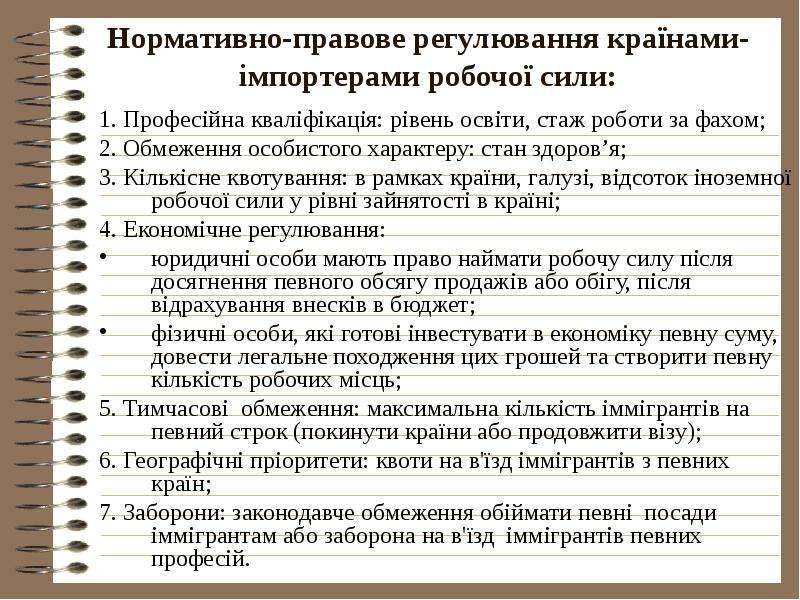 Нормативно-правове регулювання країнами-імпортерами робочої сили:

1. Професійна кваліфікація: рівень освіти, стаж роботи за фахом;

2. Обмеження особистого характеру: стан здоров'я;

3. Кількісне квотування: в рамках країни, галузі, відсоток іноземної робочої сили у рівні зайнятості в країні;

4. Економічне регулювання:

• юридичні особи мають право наймати робочу силу після досягнення певного обсягу продажів або обігу, після відрахування внесків в бюджет;

• фізичні особи, які готові інвестувати в економіку певну суму, довести легальне походження цих грошей та створити певну кількість робочих місць;

5. Тимчасові обмеження: максимальна кількість іммігрантів на певний строк (покинути країни або продовжити візу);

6. Географічні пріоритети: квоти на в'їзд іммігрантів з певних країн;

7. Заборони: законодавче обмеження обіймати певні посади іммігрантам або заборона на в'їзд іммігрантів певних професій.